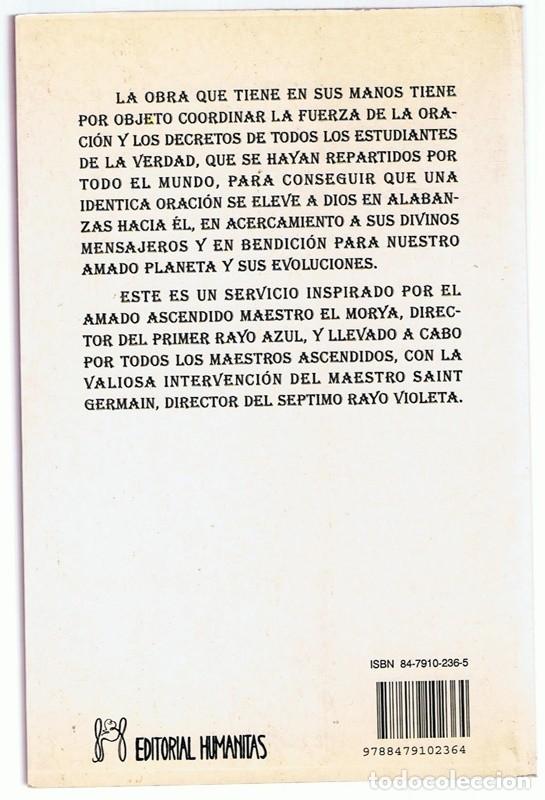 LA OBRA QUE TIENE EN SUS MANOS TIENE POR OBJETO COORDINAR LA FUERZA DE LA ORACIÓN Y LOS DECRETOS DE TODOS LOS ESTUDIANTES DE LA VERDAD, QUE SE HAYAN REPARTIDOS POR TODO EL MUNDO, PARA CONSEGUIR QUE UNA IDENTICA ORACIÓN SE ELEVE A DIOS EN ALABANZAS HACIA ÉL, EN ACERCAMIENTO A SUS DIVINOS MENSAJEROS Y EN BENDICIÓN PARA NUESTRO AMADO PLANETA Y SUS EVOLUCIONES.

ESTE ES UN SERVICIO INSPIRADO POR EL AMADO ASCENDIDO MAESTRO EL MORYA, DIRECTOR DEL PRIMER RAYO AZUL, Y LLEVADO A CABO POR TODOS LOS MAESTROS ASCENDIDOS, CON LA VALIOSA INTERVENCIÓN DEL MAESTRO SAINT GERMAIN, DIRECTOR DEL SEPTIMO RAYO VIOLETA.

ISBN 84-7910-236-5

9788479102364

EDITORIAL HUMANITAS

todocoleccion